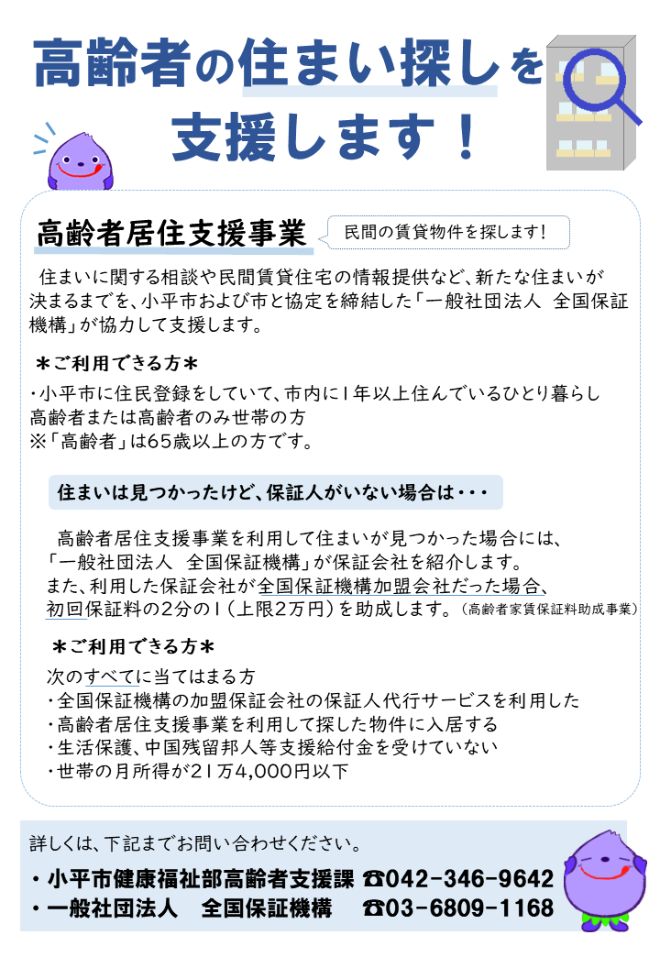 高齢者の住まい探しを支援します！

高齢者居住支援事業

民間の賃貸物件を探します！

住まいに関する相談や民間賃貸住宅の情報提供など、新たな住まいが決まるまでを、小平市および市と協定を締結した「一般社団法人　全国保証機構」が協力して支援します。

＊ご利用できる方＊

・小平市に住民登録をしていて、市内に1年以上住んでいるひとり暮らし高齢者または高齢者のみ世帯の方
※「高齢者」は65歳以上の方です。

住まいは見つかったけど、保証人がいない場合は・・・

高齢者居住支援事業を利用して住まいが見つかった場合には、「一般社団法人　全国保証機構」が保証会社を紹介します。
また、利用した保証会社が全国保証機構加盟会社だった場合、初回保証料の2分の1（上限2万円）を助成します。（高齢者家賃保証料助成事業）

＊ご利用できる方＊

次のすべてに当てはまる方
・全国保証機構の加盟保証会社の保証人代行サービスを利用した
・高齢者居住支援事業を利用して探した物件に入居する
・生活保護、中国残留邦人等支援給付金を受けていない
・世帯の月所得が21万4,000円以下

詳しくは、下記までお問い合わせください。
・小平市健康福祉部高齢者支援課 ☎042-346-9642
・一般社団法人　全国保証機構　☎03-6809-1168